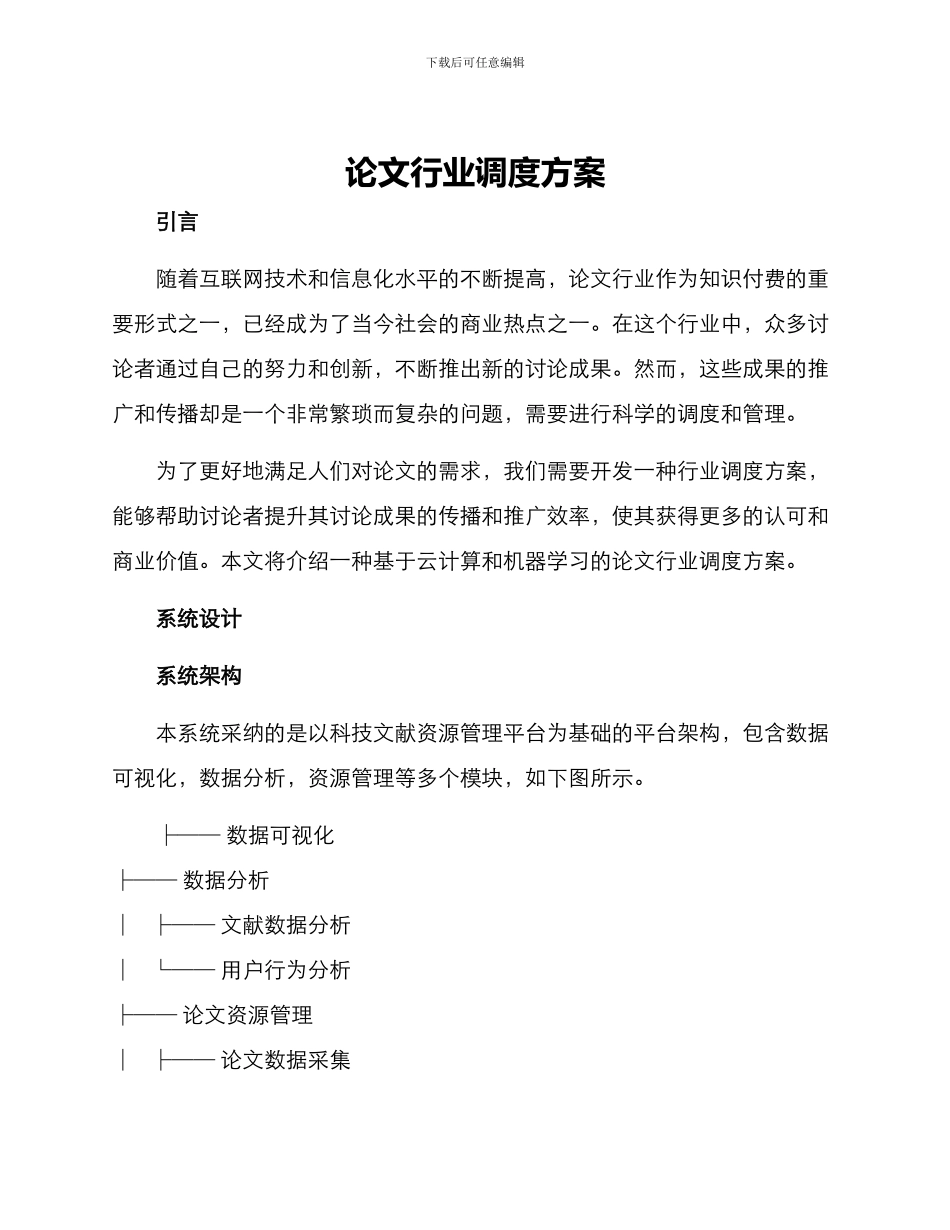 下载后可任意编辑

论文行业调度方案

引言

随着互联网技术和信息化水平的不断提高，论文行业作为知识付费的重要形式之一，已经成为了当今社会的商业热点之一。在这个行业中，众多讨论者通过自己的努力和创新，不断推出新的讨论成果。然而，这些成果的推广和传播却是一个非常繁琐而复杂的问题，需要进行科学的调度和管理。

为了更好地满足人们对论文的需求，我们需要开发一种行业调度方案，能够帮助讨论者提升其讨论成果的传播和推广效率，使其获得更多的认可和商业价值。本文将介绍一种基于云计算和机器学习的论文行业调度方案。

系统设计

系统架构

本系统采纳的是以科技文献资源管理平台为基础的平台架构，包含数据可视化，数据分析，资源管理等多个模块，如下图所示。

├── 数据可视化
├── 数据分析
│ ├── 文献数据分析
│ └── 用户行为分析
├── 论文资源管理
│ ├── 论文数据采集